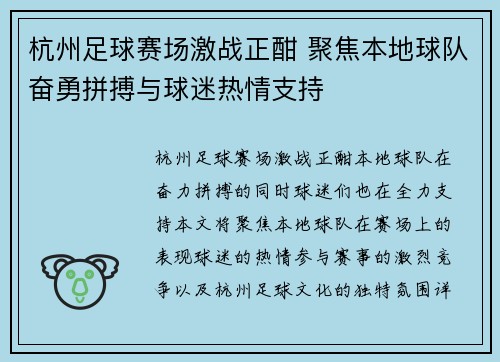 杭州足球赛场激战正酣 聚焦本地球队奋勇拼搏与球迷热情支持

杭州足球赛场激战正酣本地球队在奋力拼搏的同时球迷们也在全力支持本文将聚焦本地球队在赛场上的表现球迷的热情参与赛事的激烈竞争以及杭州足球文化的独特氛围详